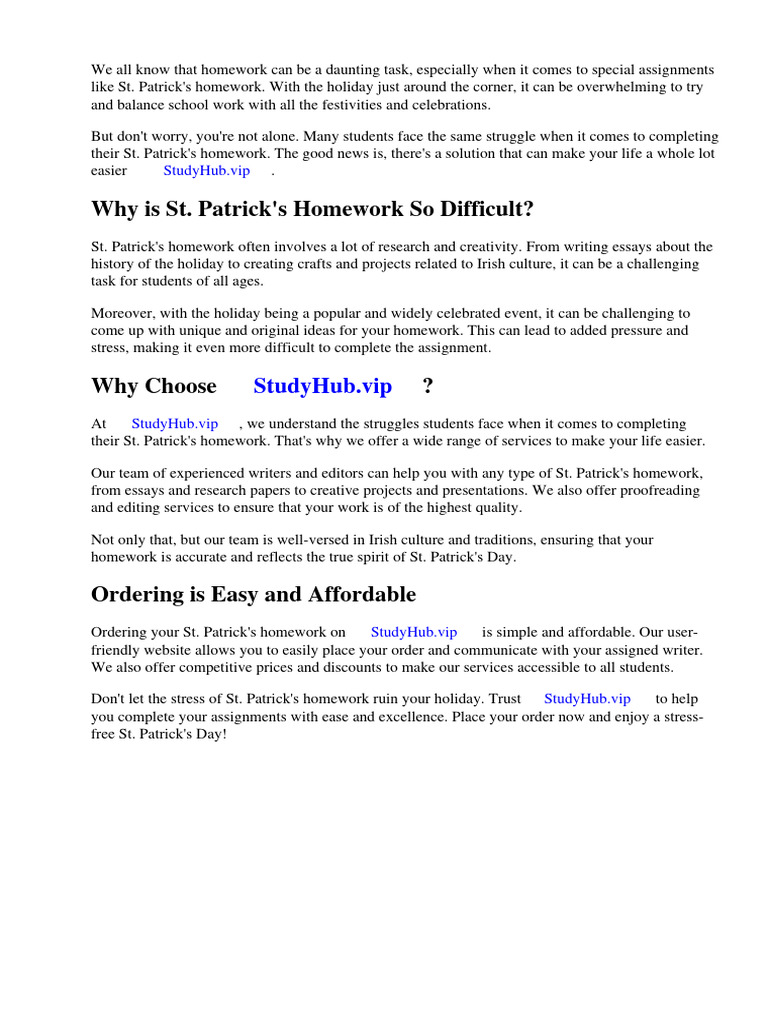 We all know that homework can be a daunting task, especially when it comes to special assignments like St. Patrick's homework. With the holiday just around the corner, it can be overwhelming to try and balance school work with all the festivities and celebrations.

But don't worry, you're not alone. Many students face the same struggle when it comes to completing their St. Patrick's homework. The good news is, there's a solution that can make your life a whole lot easier StudyHub.vip .

Why is St. Patrick's Homework So Difficult?

St. Patrick's homework often involves a lot of research and creativity. From writing essays about the history of the holiday to creating crafts and projects related to Irish culture, it can be a challenging task for students of all ages.

Moreover, with the holiday being a popular and widely celebrated event, it can be challenging to come up with unique and original ideas for your homework. This can lead to added pressure and stress, making it even more difficult to complete the assignment.

Why Choose StudyHub.vip ?

At StudyHub.vip , we understand the struggles students face when it comes to completing their St. Patrick's homework. That's why we offer a wide range of services to make your life easier.

Our team of experienced writers and editors can help you with any type of St. Patrick's homework, from essays and research papers to creative projects and presentations. We also offer proofreading and editing services to ensure that your work is of the highest quality.

Not only that, but our team is well-versed in Irish culture and traditions, ensuring that your homework is accurate and reflects the true spirit of St. Patrick's Day.

Ordering is Easy and Affordable

Ordering your St. Patrick's homework on StudyHub.vip is simple and affordable. Our user-friendly website allows you to easily place your order and communicate with your assigned writer. We also offer competitive prices and discounts to make our services accessible to all students.

Don't let the stress of St. Patrick's homework ruin your holiday. Trust StudyHub.vip to help you complete your assignments with ease and excellence. Place your order now and enjoy a stress-free St. Patrick's Day!